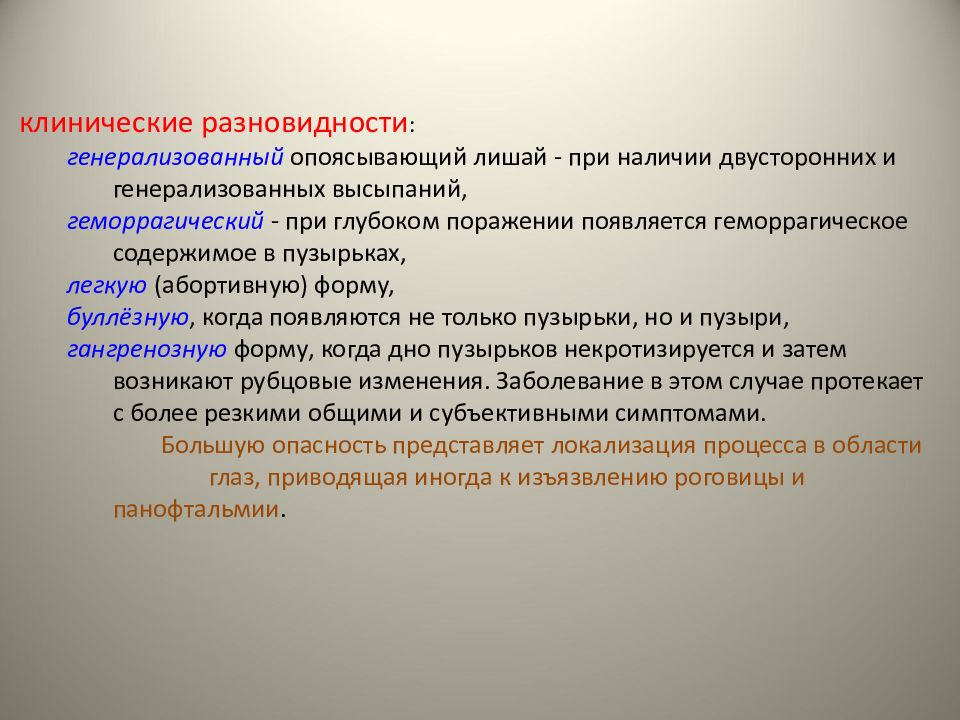 клинические разновидности:

генерализованный опоясывающий лишай - при наличии двусторонних и генерализованных высыпаний,

геморрагический - при глубоком поражении появляется геморрагическое содержимое в пузырьках,

легкую (абортивную) форму,

буллёзную, когда появляются не только пузырьки, но и пузыри,

гангренозную форму, когда дно пузырьков некротизируется и затем возникают рубцовые изменения. Заболевание в этом случае протекает с более резкими общими и субъективными симптомами.

Большую опасность представляет локализация процесса в области глаз, приводящая иногда к изъязвлению роговицы и панофтальмии.